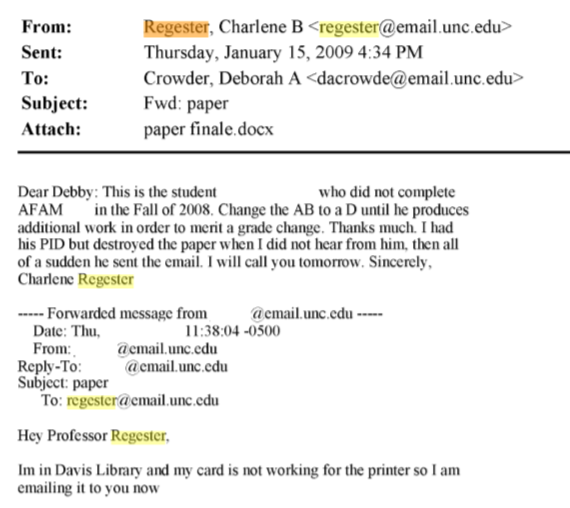 From: Regester, Charlene B <regester@email.unc.edu>
Sent: Thursday, January 15, 2009 4:34 PM
To: Crowder, Deborah A <dacrowde@email.unc.edu>
Subject: Fwd: paper
Attach: paper finale.docx

Dear Debby: This is the student who did not complete AFAM in the Fall of 2008. Change the AB to a D until he produces additional work in order to merit a grade change. Thanks much. I had his PID but destroyed the paper when I did not hear from him, then all of a sudden he sent the email. I will call you tomorrow. Sincerely, Charlene Regester

----- Forwarded message from @email.unc.edu -----
Date: Thu, 11:38:04 -0500
From: @email.unc.edu
Reply-To: @email.unc.edu
Subject: paper
To: regester@email.unc.edu

Hey Professor Regester,

Im in Davis Library and my card is not working for the printer so I am emailing it to you now